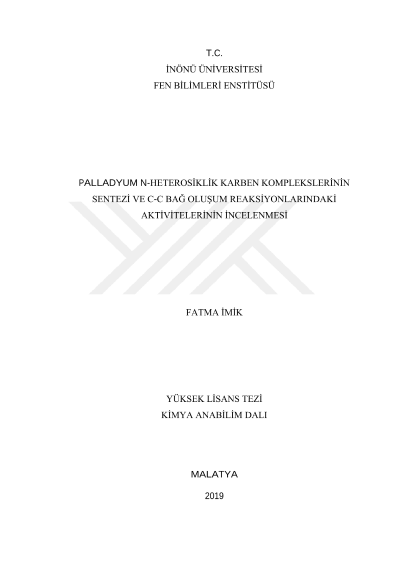 T.C.
İNÖNÜ ÜNİVERSİTESİ
FEN BİLİMLERİ ENSTİTÜSÜ

PALLADYUM N-HETEROSİKLİK KARBEN KOMPLEKSLERİNİN SENTEZİ VE C-C BAĞ OLUŞUM REAKSİYONLARINDAKİ AKTİVİTELERİNİN İNCELENMESİ

FATMA İMİK

YÜKSEK LİSANS TEZİ
KİMYA ANABİLİM DALI

MALATYA
2019